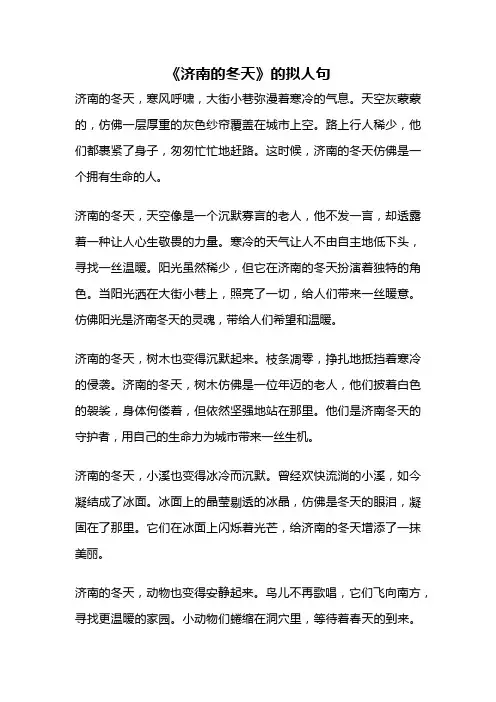 《济南的冬天》的拟人句

济南的冬天，寒风呼啸，大街小巷弥漫着寒冷的气息。天空灰蒙蒙的，仿佛一层厚重的灰色纱帘覆盖在城市上空。路上行人稀少，他们都裹紧了身子，匆匆忙忙地赶路。这时候，济南的冬天仿佛是一个拥有生命的人。

济南的冬天，天空像是一个沉默寡言的老人，他不发一言，却透露着一种让人心生敬畏的力量。寒冷的天气让人不由自主地低下头，寻找一丝温暖。阳光虽然稀少，但它在济南的冬天扮演着独特的角色。当阳光洒在大街小巷上，照亮了一切，给人们带来一丝暖意。仿佛阳光是济南冬天的灵魂，带给人们希望和温暖。

济南的冬天，树木也变得沉默起来。枝条凋零，挣扎地抵挡着寒冷的侵袭。济南的冬天，树木仿佛是一位年迈的老人，他们披着白色的袈裟，身体佝偻着，但依然坚强地站在那里。他们是济南冬天的守护者，用自己的生命力为城市带来一丝生机。

济南的冬天，小溪也变得冰冷而沉默。曾经欢快流淌的小溪，如今凝结成了冰面。冰面上的晶莹剔透的冰晶，仿佛是冬天的眼泪，凝固在了那里。它们在冰面上闪烁着光芒，给济南的冬天增添了一抹美丽。

济南的冬天，动物也变得安静起来。鸟儿不再歌唱，它们飞向南方，寻找更温暖的家园。小动物们蜷缩在洞穴里，等待着春天的到来。